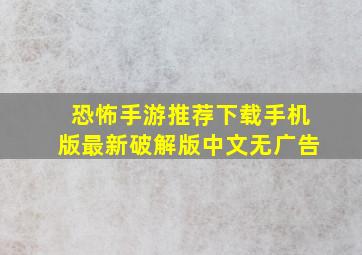 恐怖手游推荐下载手机版最新破解版中文无广告